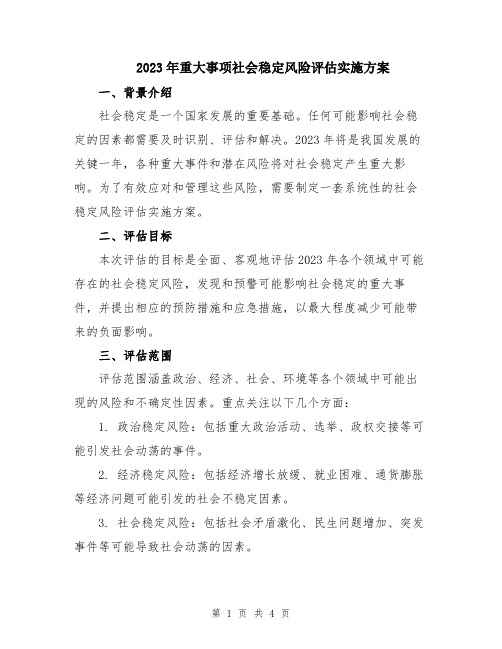 2023年重大事项社会稳定风险评估实施方案

一、背景介绍

社会稳定是一个国家发展的重要基础。任何可能影响社会稳定的因素都需要及时识别、评估和解决。2023年将是我国发展的关键一年，各种重大事件和潜在风险将对社会稳定产生重大影响。为了有效应对和管理这些风险，需要制定一套系统性的社会稳定风险评估实施方案。

二、评估目标

本次评估的目标是全面、客观地评估2023年各个领域中可能存在的社会稳定风险，发现和预警可能影响社会稳定的重大事件，并提出相应的预防措施和应急措施，以最大程度减少可能带来的负面影响。

三、评估范围

评估范围涵盖政治、经济、社会、环境等各个领域中可能出现的风险和不确定性因素。重点关注以下几个方面：

1. 政治稳定风险：包括重大政治活动、选举、政权交接等可能引发社会动荡的事件。

2. 经济稳定风险：包括经济增长放缓、就业困难、通货膨胀等经济问题可能引发的社会不稳定因素。

3. 社会稳定风险：包括社会矛盾激化、民生问题增加、突发事件等可能导致社会动荡的因素。

第 1 页 共 4 页